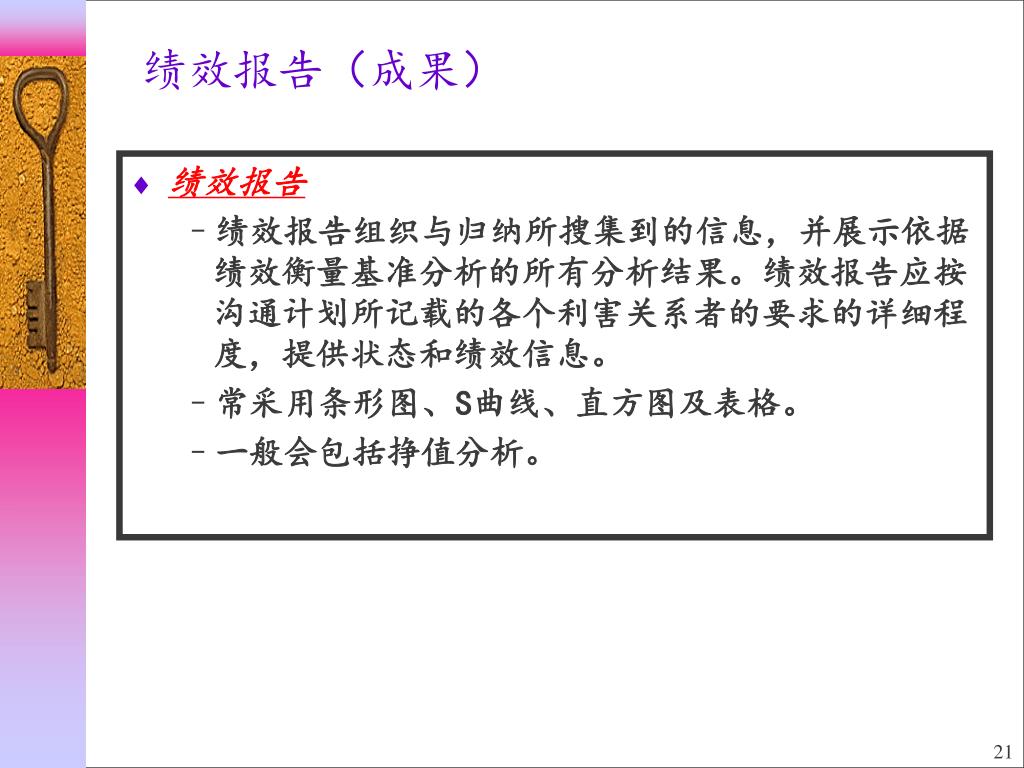 绩效报告（成果）

♦ 绩效报告

– 绩效报告组织与归纳所搜集到的信息，并展示依据绩效衡量基准分析的所有分析结果。绩效报告应按沟通计划所记载的各个利害关系者的要求的详细程度，提供状态和绩效信息。

– 常采用条形图、S曲线、直方图及表格。

– 一般会包括挣值分析。

21